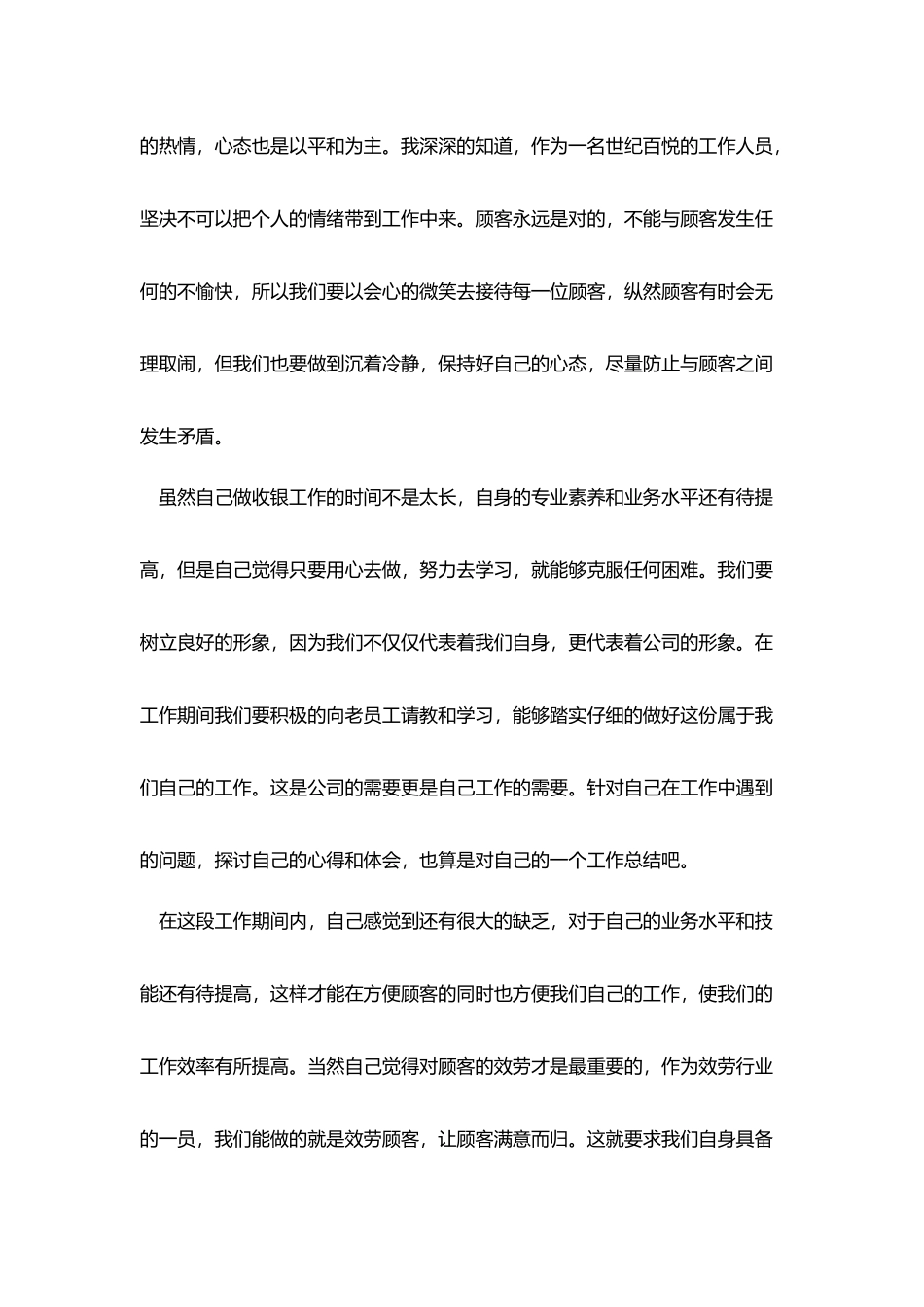 的热情，心态也是以平和为主。我深深的知道，作为一名世纪百悦的工作人员，坚决不可以把个人的情绪带到工作中来。顾客永远是对的，不能与顾客发生任何的不愉快，所以我们要以会心的微笑去接待每一位顾客，纵然顾客有时会无理取闹，但我们也要做到沉着冷静，保持好自己的心态，尽量防止与顾客之间发生矛盾。

虽然自己做收银工作的时间不是太长，自身的专业素养和业务水平还有待提高，但是自己觉得只要用心去做，努力去学习，就能够克服任何困难。我们要树立良好的形象，因为我们不仅仅代表着我们自身，更代表着公司的形象。在工作期间我们要积极的向老员工请教和学习，能够踏实仔细的做好这份属于我们自己的工作。这是公司的需要更是自己工作的需要。针对自己在工作中遇到的问题，探讨自己的心得和体会，也算是对自己的一个工作总结吧。

在这段工作期间内，自己感觉到还有很大的缺乏，对于自己的业务水平和技能还有待提高，这样才能在方便顾客的同时也方便我们自己的工作，使我们的工作效率有所提高。当然自己觉得对顾客的效劳才是最重要的，作为效劳行业的一员，我们能做的就是效劳顾客，让顾客满意而归。这就要求我们自身具备